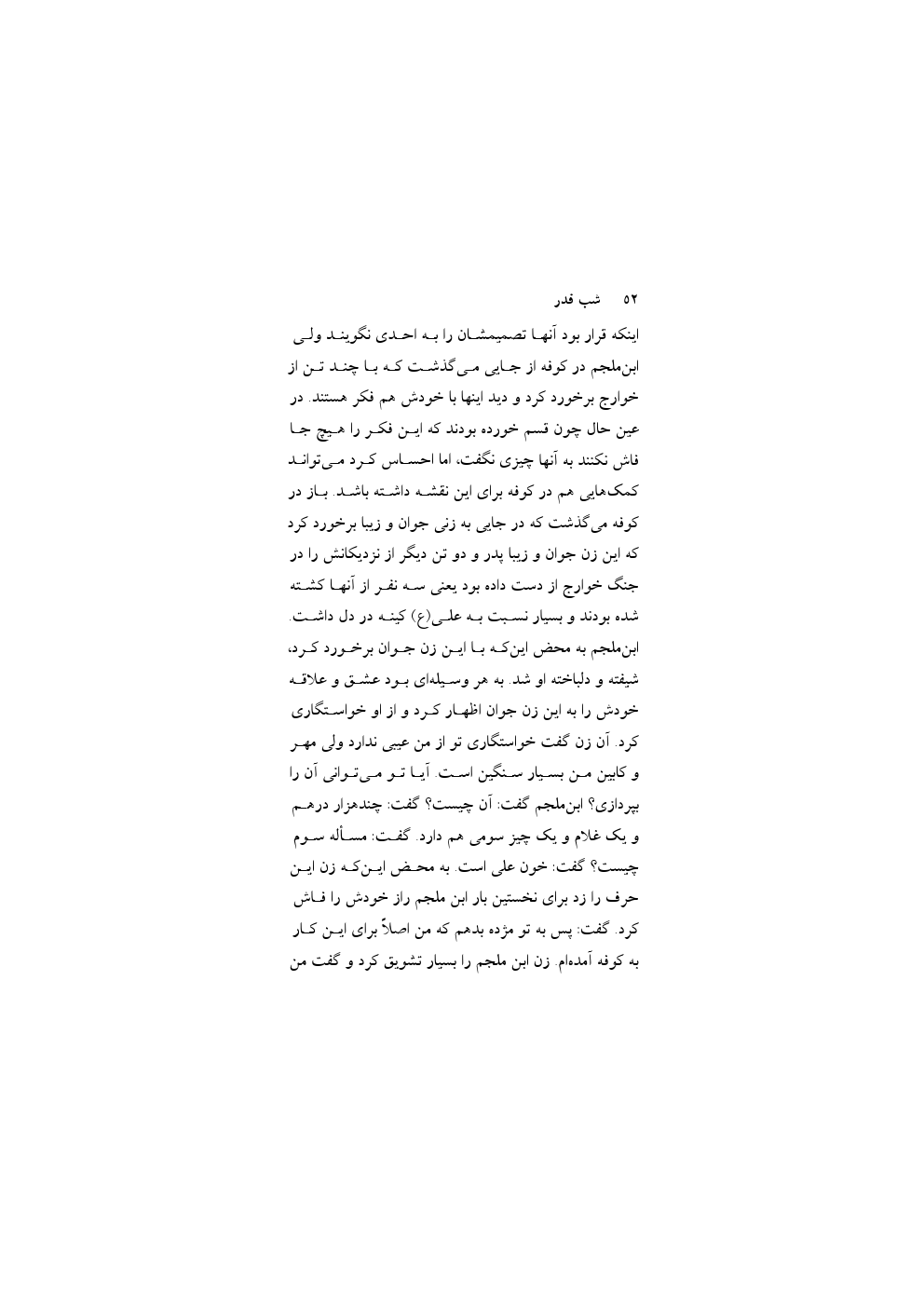 ۵۲ شب قدر

اینکه قرار بود آنها تصمیمشان را به احدی نگویند ولی ابن‌ملجم در کوفه از جایی می‌گذشت که با چند تن از خوارج برخورد کرد و دید اینها با خودش هم فکر هستند. در عین حال چون قسم خورده بودند که این فکر را هیچ جا فاش نکنند به آنها چیزی نگفت، اما احساس کرد می‌تواند کمک‌هایی هم در کوفه برای این نقشه داشته باشد. باز در کوفه می‌گذشت که در جایی به زنی جوان و زیبا برخورد کرد که این زن جوان و زیبا پدر و دو تن دیگر از نزدیکانش را در جنگ خوارج از دست داده بود یعنی سه نفر از آنها کشته شده بودند و بسیار نسبت به علی(ع) کینه در دل داشت. ابن‌ملجم به محض این‌که با این زن جوان برخورد کرد، شیفته و دلباخته او شد. به هر وسیله‌ای بود عشق و علاقه خودش را به این زن جوان اظهار کرد و از او خواستگاری کرد. آن زن گفت خواستگاری تو از من عیبی ندارد ولی مهر و کابین من بسیار سنگین است. آیا تو می‌توانی آن را بپردازی؟ ابن‌ملجم گفت: آن چیست؟ گفت: چندهزار درهم و یک غلام و یک چیز سومی هم دارد. گفت: مسأله سوم چیست؟ گفت: خون علی است. به محض این‌که زن این حرف را زد برای نخستین بار ابن ملجم راز خودش را فاش کرد. گفت: پس به تو مژده بدهم که من اصلاً برای این کار به کوفه آمده‌ام. زن ابن ملجم را بسیار تشویق کرد و گفت من